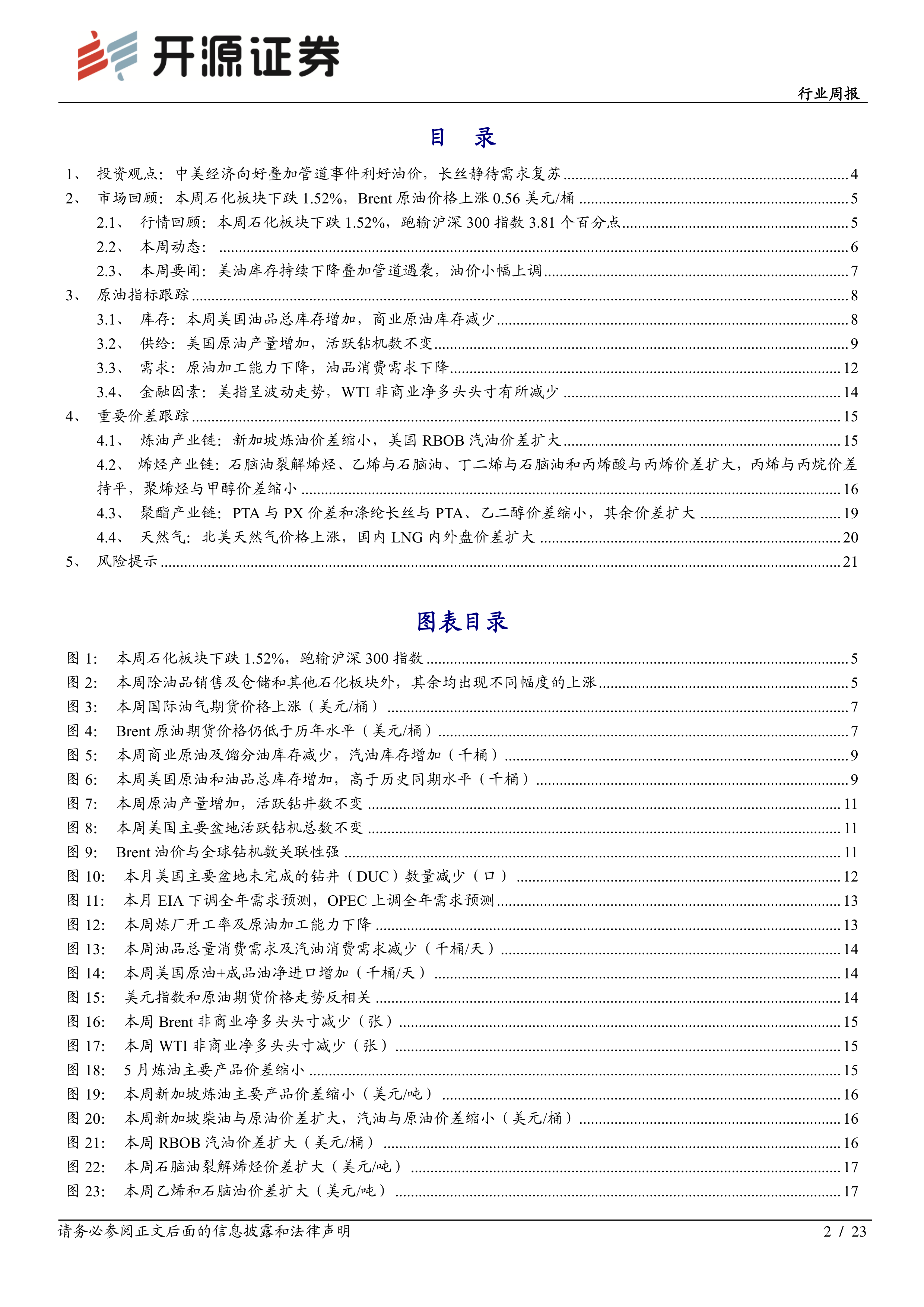 开源证券

行业周报

目 录

1、 投资观点：中美经济向好叠加管道事件利好油价，长丝静待需求复苏 ........ 4
2、 市场回顾：本周石化板块下跌 1.52%，Brent 原油价格上涨 0.56 美元/桶 ........ 5
2.1、 行情回顾：本周石化板块下跌 1.52%，跑输沪深 300 指数 3.81 个百分点 ........ 5
2.2、 本周动态： ........ 6
2.3、 本周要闻：美油库存持续下降叠加管道遇袭，油价小幅上调 ........ 7
3、 原油指标跟踪 ........ 8
3.1、 库存：本周美国油品总库存增加，商业原油库存减少 ........ 8
3.2、 供给：美国原油产量增加，活跃钻机数不变 ........ 9
3.3、 需求：原油加工能力下降，油品消费需求下降 ........ 12
3.4、 金融因素：美指呈波动走势，WTI 非商业净多头头寸有所减少 ........ 14
4、 重要价差跟踪 ........ 15
4.1、 炼油产业链：新加坡炼油价差缩小，美国 RBOB 汽油价差扩大 ........ 15
4.2、 烯烃产业链：石脑油裂解烯烃、乙烯与石脑油、丁二烯与石脑油和丙烯酸与丙烯价差扩大，丙烯与丙烷价差持平，聚烯烃与甲醇价差缩小 ........ 16
4.3、 聚酯产业链：PTA 与 PX 价差和涤纶长丝与 PTA、乙二醇价差缩小，其余价差扩大 ........ 19
4.4、 天然气：北美天然气价格上涨，国内 LNG 内外盘价差扩大 ........ 20
5、 风险提示 ........ 21

图表目录

图 1： 本周石化板块下跌 1.52%，跑输沪深 300 指数 ........ 5
图 2： 本周除油品销售及仓储和其他石化板块外，其余均出现不同幅度的上涨 ........ 5
图 3： 本周国际油气期货价格上涨（美元/桶） ........ 7
图 4： Brent 原油期货价格仍低于历年水平（美元/桶） ........ 7
图 5： 本周商业原油及馏分油库存减少，汽油库存增加（千桶） ........ 9
图 6： 本周美国原油和油品总库存增加，高于历史同期水平（千桶） ........ 9
图 7： 本周原油产量增加，活跃钻井数不变 ........ 11
图 8： 本周美国主要盆地活跃钻机总数不变 ........ 11
图 9： Brent 油价与全球钻机数关联性强 ........ 11
图 10： 本月美国主要盆地未完成的钻井（DUC）数量减少（口） ........ 12
图 11： 本月 EIA 下调全年需求预测，OPEC 上调全年需求预测 ........ 13
图 12： 本周炼厂开工率及原油加工能力下降 ........ 13
图 13： 本周油品总量消费需求及汽油消费需求减少（千桶/天） ........ 14
图 14： 本周美国原油+成品油净进口增加（千桶/天） ........ 14
图 15： 美元指数和原油期货价格走势反相关 ........ 14
图 16： 本周 Brent 非商业净多头头寸减少（张） ........ 15
图 17： 本周 WTI 非商业净多头头寸减少（张） ........ 15
图 18： 5 月炼油主要产品价差缩小 ........ 15
图 19： 本周新加坡炼油主要产品价差缩小（美元/吨） ........ 16
图 20： 本周新加坡柴油与原油价差扩大，汽油与原油价差缩小（美元/桶） ........ 16
图 21： 本周 RBOB 汽油价差扩大（美元/桶） ........ 16
图 22： 本周石脑油裂解烯烃价差扩大（美元/吨） ........ 17
图 23： 本周乙烯和石脑油价差扩大（美元/吨） ........ 17

请务必参阅正文后面的信息披露和法律声明

2 / 23